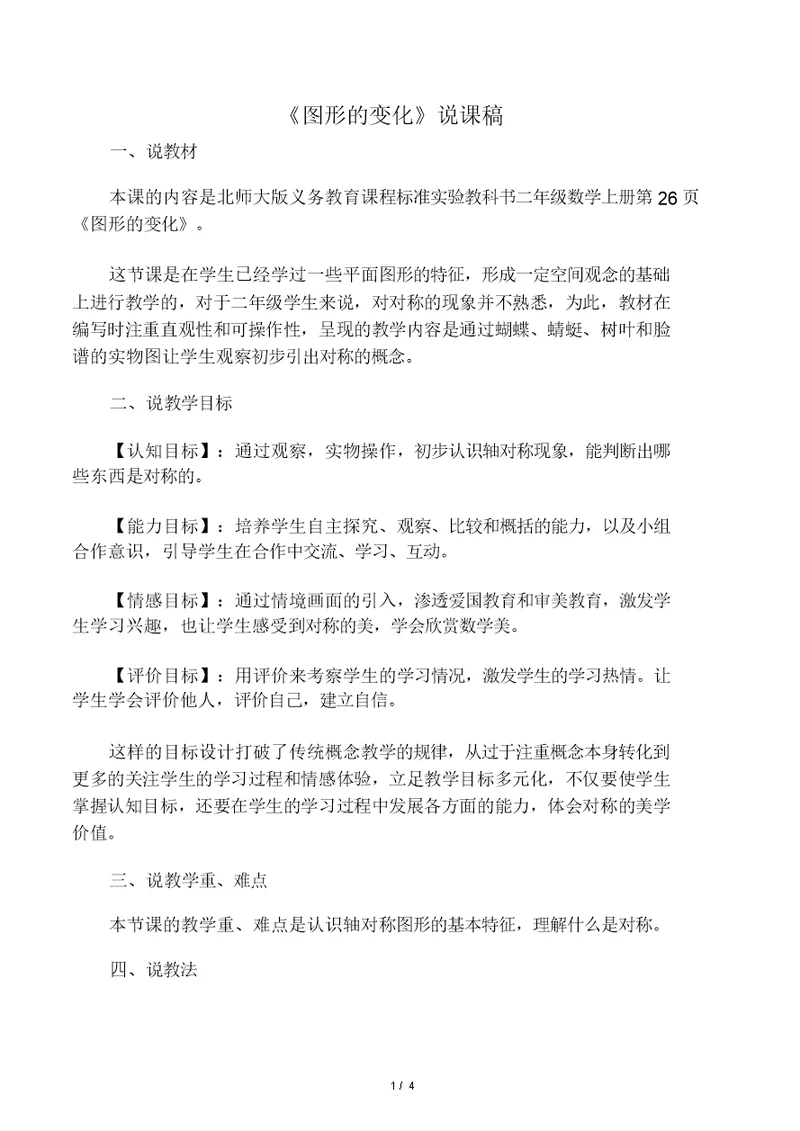 《图形的变化》说课稿

一、说教材

本课的内容是北师大版义务教育课程标准实验教科书二年级数学上册第 26 页《图形的变化》。

这节课是在学生已经学过一些平面图形的特征，形成一定空间观念的基础上进行教学的，对于二年级学生来说，对对称的现象并不熟悉，为此，教材在编写时注重直观性和可操作性，呈现的教学内容是通过蝴蝶、蜻蜓、树叶和脸谱的实物图让学生观察初步引出对称的概念。

二、说教学目标

【认知目标】：通过观察，实物操作，初步认识轴对称现象，能判断出哪些东西是对称的。

【能力目标】：培养学生自主探究、观察、比较和概括的能力，以及小组合作意识，引导学生在合作中交流、学习、互动。

【情感目标】：通过情境画面的引入，渗透爱国教育和审美教育，激发学生学习兴趣，也让学生感受到对称的美，学会欣赏数学美。

【评价目标】：用评价来考察学生的学习情况，激发学生的学习热情。让学生学会评价他人，评价自己，建立自信。

这样的目标设计打破了传统概念教学的规律，从过于注重概念本身转化到更多的关注学生的学习过程和情感体验，立足教学目标多元化，不仅要使学生掌握认知目标，还要在学生的学习过程中发展各方面的能力，体会对称的美学价值。

三、说教学重、难点

本节课的教学重、难点是认识轴对称图形的基本特征，理解什么是对称。

四、说教法

1 / 4